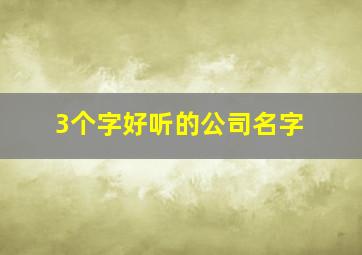 3个字好听的公司名字